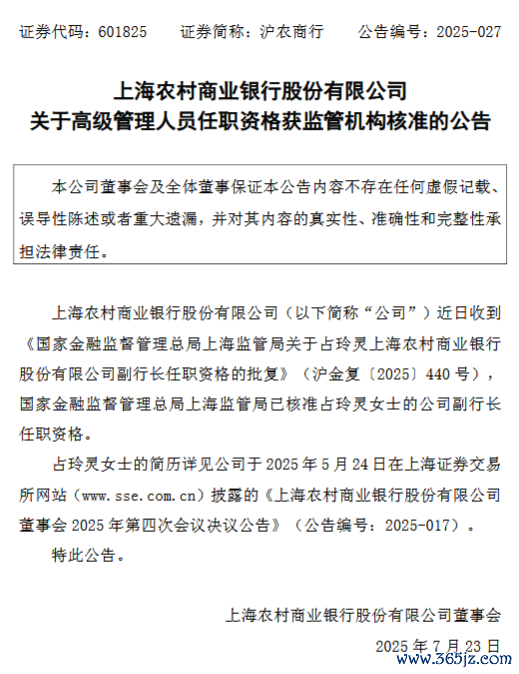 证券代码：601825　　证券简称：沪农商行　　公告编号：2025-027

上海农村商业银行股份有限公司
关于高级管理人员任职资格获监管机构核准的公告

本公司董事会及全体董事保证本公告内容不存在任何虚假记载、误导性陈述或者重大遗漏，并对其内容的真实性、准确性和完整性承担法律责任。

上海农村商业银行股份有限公司（以下简称“公司”）近日收到《国家金融监督管理总局上海监管局关于占玲灵上海农村商业银行股份有限公司副行长任职资格的批复》（沪金复〔2025〕440号），国家金融监督管理总局上海监管局已核准占玲灵女士的公司副行长任职资格。

占玲灵女士的简历详见公司于2025年5月24日在上海证券交易所网站（www.sse.com.cn）披露的《上海农村商业银行股份有限公司董事会2025年第四次会议决议公告》（公告编号：2025-017）。

特此公告。

上海农村商业银行股份有限公司董事会

2025年7月23日

www.365jz.com